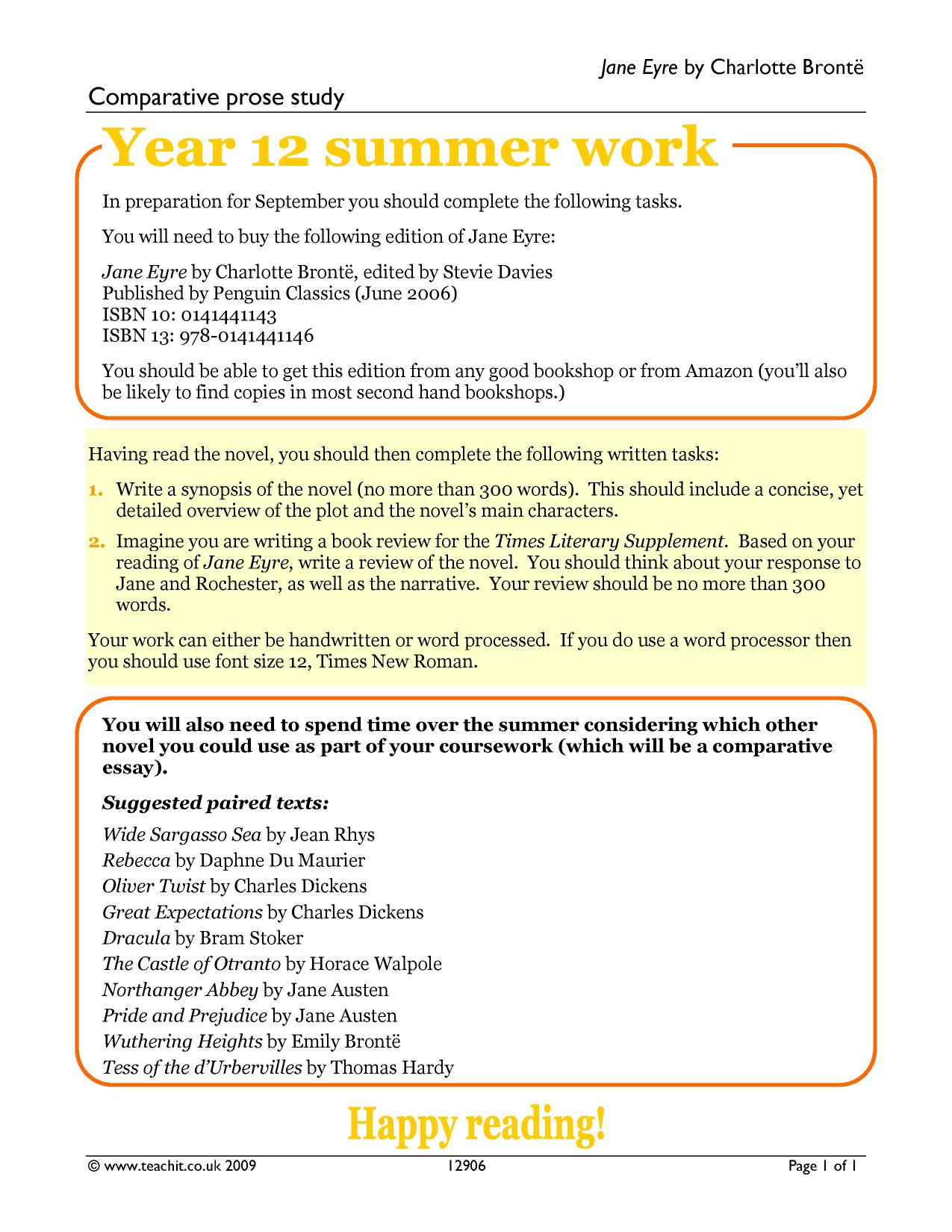 Jane Eyre by Charlotte Brontë

Comparative prose study

Year 12 summer work

In preparation for September you should complete the following tasks.

You will need to buy the following edition of Jane Eyre:

Jane Eyre by Charlotte Brontë, edited by Stevie Davies
Published by Penguin Classics (June 2006)
ISBN 10: 0141441143
ISBN 13: 978-0141441146

You should be able to get this edition from any good bookshop or from Amazon (you'll also be likely to find copies in most second hand bookshops.)

Having read the novel, you should then complete the following written tasks:

1. Write a synopsis of the novel (no more than 300 words). This should include a concise, yet detailed overview of the plot and the novel's main characters.

2. Imagine you are writing a book review for the Times Literary Supplement. Based on your reading of Jane Eyre, write a review of the novel. You should think about your response to Jane and Rochester, as well as the narrative. Your review should be no more than 300 words.

Your work can either be handwritten or word processed. If you do use a word processor then you should use font size 12, Times New Roman.

You will also need to spend time over the summer considering which other novel you could use as part of your coursework (which will be a comparative essay).

Suggested paired texts:

Wide Sargasso Sea by Jean Rhys
Rebecca by Daphne Du Maurier
Oliver Twist by Charles Dickens
Great Expectations by Charles Dickens
Dracula by Bram Stoker
The Castle of Otranto by Horace Walpole
Northanger Abbey by Jane Austen
Pride and Prejudice by Jane Austen
Wuthering Heights by Emily Brontë
Tess of the d'Urbervilles by Thomas Hardy

Happy reading!

© www.teachit.co.uk 2009 12906 Page 1 of 1